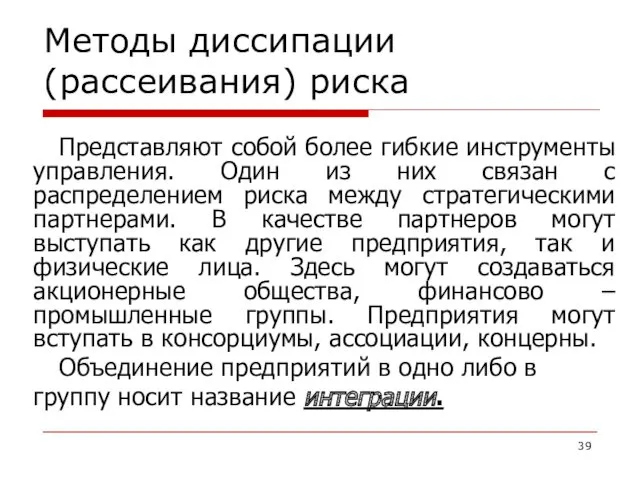 Методы диссипации (рассеивания) риска

Представляют собой более гибкие инструменты управления. Один из них связан с распределением риска между стратегическими партнерами. В качестве партнеров могут выступать как другие предприятия, так и физические лица. Здесь могут создаваться акционерные общества, финансово – промышленные группы. Предприятия могут вступать в консорциумы, ассоциации, концерны.

Объединение предприятий в одно либо в группу носит название интеграции.

39